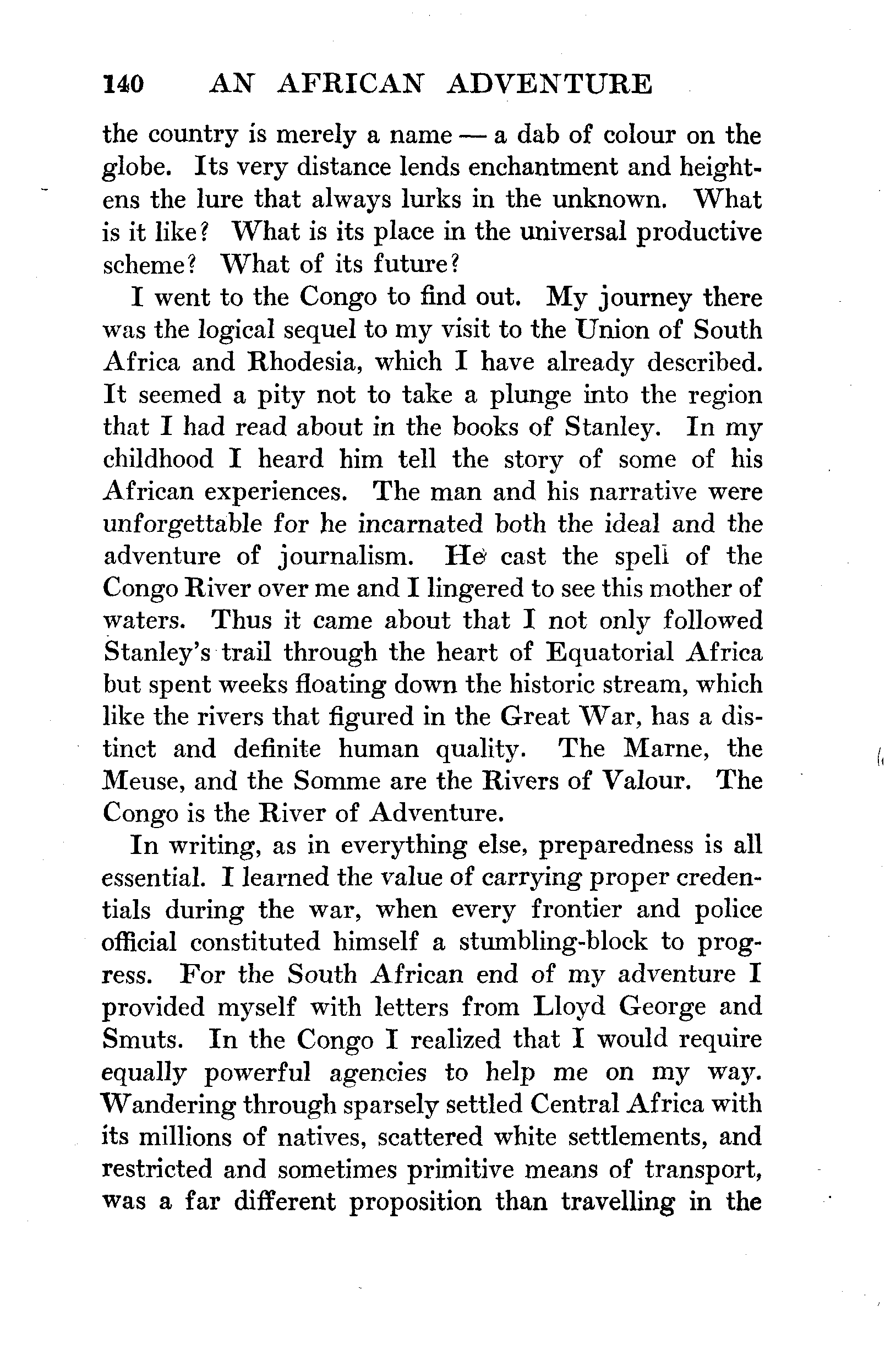 140 AN AFRICAN ADVENTURE

the country is merely a name — a dab of colour on the globe. Its very distance lends enchantment and heightens the lure that always lurks in the unknown. What is it like? What is its place in the universal productive scheme? What of its future?

I went to the Congo to find out. My journey there was the logical sequel to my visit to the Union of South Africa and Rhodesia, which I have already described. It seemed a pity not to take a plunge into the region that I had read about in the books of Stanley. In my childhood I heard him tell the story of some of his African experiences. The man and his narrative were unforgettable for he incarnated both the ideal and the adventure of journalism. He cast the spell of the Congo River over me and I lingered to see this mother of waters. Thus it came about that I not only followed Stanley's trail through the heart of Equatorial Africa but spent weeks floating down the historic stream, which like the rivers that figured in the Great War, has a distinct and definite human quality. The Marne, the Meuse, and the Somme are the Rivers of Valour. The Congo is the River of Adventure.

In writing, as in everything else, preparedness is all essential. I learned the value of carrying proper credentials during the war, when every frontier and police official constituted himself a stumbling-block to progress. For the South African end of my adventure I provided myself with letters from Lloyd George and Smuts. In the Congo I realized that I would require equally powerful agencies to help me on my way. Wandering through sparsely settled Central Africa with its millions of natives, scattered white settlements, and restricted and sometimes primitive means of transport, was a far different proposition than travelling in the